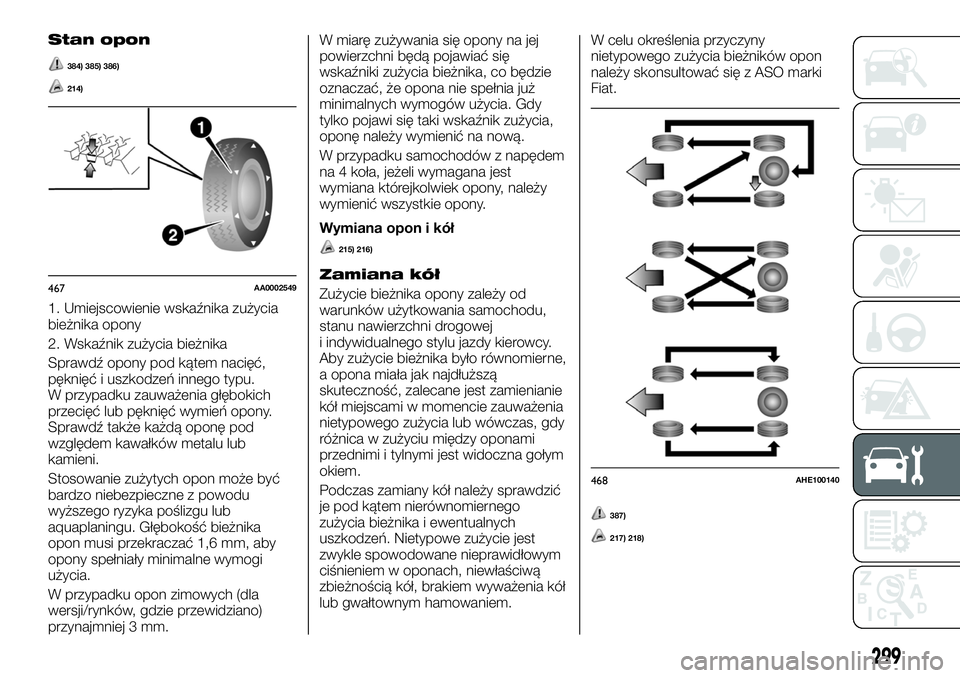 Stan opon

384) 385) 386)

214)

1

2

467 AA0002549

1. Umiejscowienie wskaźnika zużycia bieżnika opony

2. Wskaźnik zużycia bieżnika

Sprawdź opony pod kątem nacięć, pęknięć i uszkodzeń innego typu. W przypadku zauważenia głębokich przecięć lub pęknięć wymień opony. Sprawdź także każdą oponę pod względem kawałków metalu lub kamieni.

Stosowanie zużytych opon może być bardzo niebezpieczne z powodu wyższego ryzyka poślizgu lub aquaplaningu. Głębokość bieżnika opon musi przekraczać 1,6 mm, aby opony spełniały minimalne wymogi użycia.

W przypadku opon zimowych (dla wersji/rynków, gdzie przewidziano) przynajmniej 3 mm.

W miarę zużywania się opony na jej powierzchni będą pojawiać się wskaźniki zużycia bieżnika, co będzie oznaczać, że opona nie spełnia już minimalnych wymogów użycia. Gdy tylko pojawi się taki wskaźnik zużycia, oponę należy wymienić na nową.

W przypadku samochodów z napędem na 4 koła, jeżeli wymagana jest wymiana którejkolwiek opony, należy wymienić wszystkie opony.

Wymiana opon i kół

215) 216)

Zamiana kół

Zużycie bieżnika opony zależy od warunków użytkowania samochodu, stanu nawierzchni drogowej i indywidualnego stylu jazdy kierowcy. Aby zużycie bieżnika było równomierne, a opona miała jak najdłuższą skuteczność, zalecane jest zamienianie kół miejscami w momencie zauważenia nietypowego zużycia lub wówczas, gdy różnica w zużyciu między oponami przednimi i tylnymi jest widoczna gołym okiem.

Podczas zamiany kół należy sprawdzić je pod kątem nierównomiernego zużycia bieżnika i ewentualnych uszkodzeń. Nietypowe zużycie jest zwykle spowodowane nieprawidłowym ciśnieniem w oponach, niewłaściwą zbieżnością kół, brakiem wyważenia kół lub gwałtownym hamowaniem.

W celu określenia przyczyny nietypowego zużycia bieżników opon należy skonsultować się z ASO marki Fiat.

468 AHE100140

387)

217) 218)

299

carmanualsonline.info